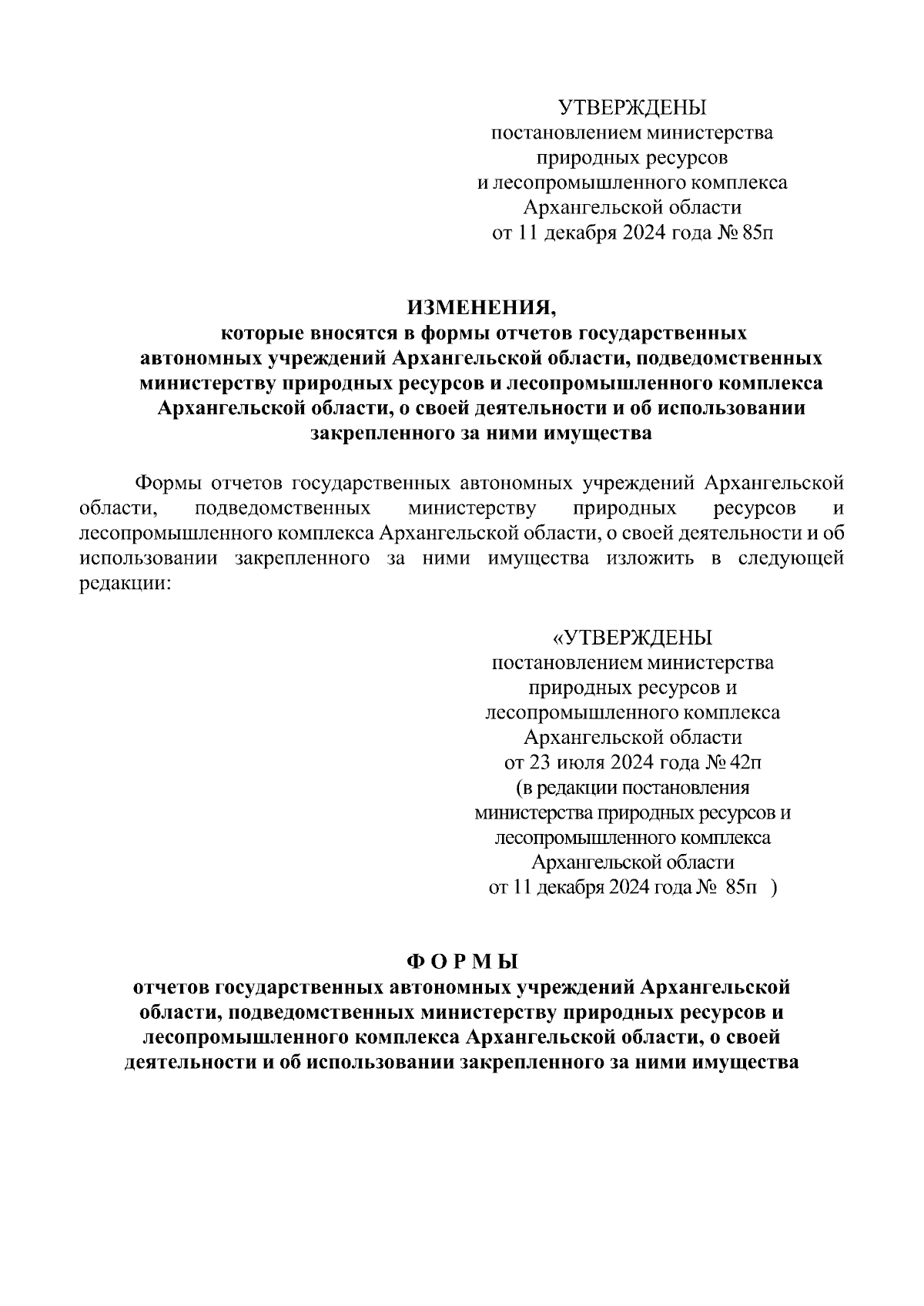 УТВЕРЖДЕНЫ
постановлением министерства
природных ресурсов
и лесопромышленного комплекса
Архангельской области
от 11 декабря 2024 года № 85п

ИЗМЕНЕНИЯ,
которые вносятся в формы отчетов государственных автономных учреждений Архангельской области, подведомственных министерству природных ресурсов и лесопромышленного комплекса Архангельской области, о своей деятельности и об использовании закрепленного за ними имущества

Формы отчетов государственных автономных учреждений Архангельской области, подведомственных министерству природных ресурсов и лесопромышленного комплекса Архангельской области, о своей деятельности и об использовании закрепленного за ними имущества изложить в следующей редакции:

«УТВЕРЖДЕНЫ
постановлением министерства
природных ресурсов и
лесопромышленного комплекса
Архангельской области
от 23 июля 2024 года № 42п
(в редакции постановления
министерства природных ресурсов и
лесопромышленного комплекса
Архангельской области
от 11 декабря 2024 года № 85п )

ФОРМЫ
отчетов государственных автономных учреждений Архангельской области, подведомственных министерству природных ресурсов и лесопромышленного комплекса Архангельской области, о своей деятельности и об использовании закрепленного за ними имущества